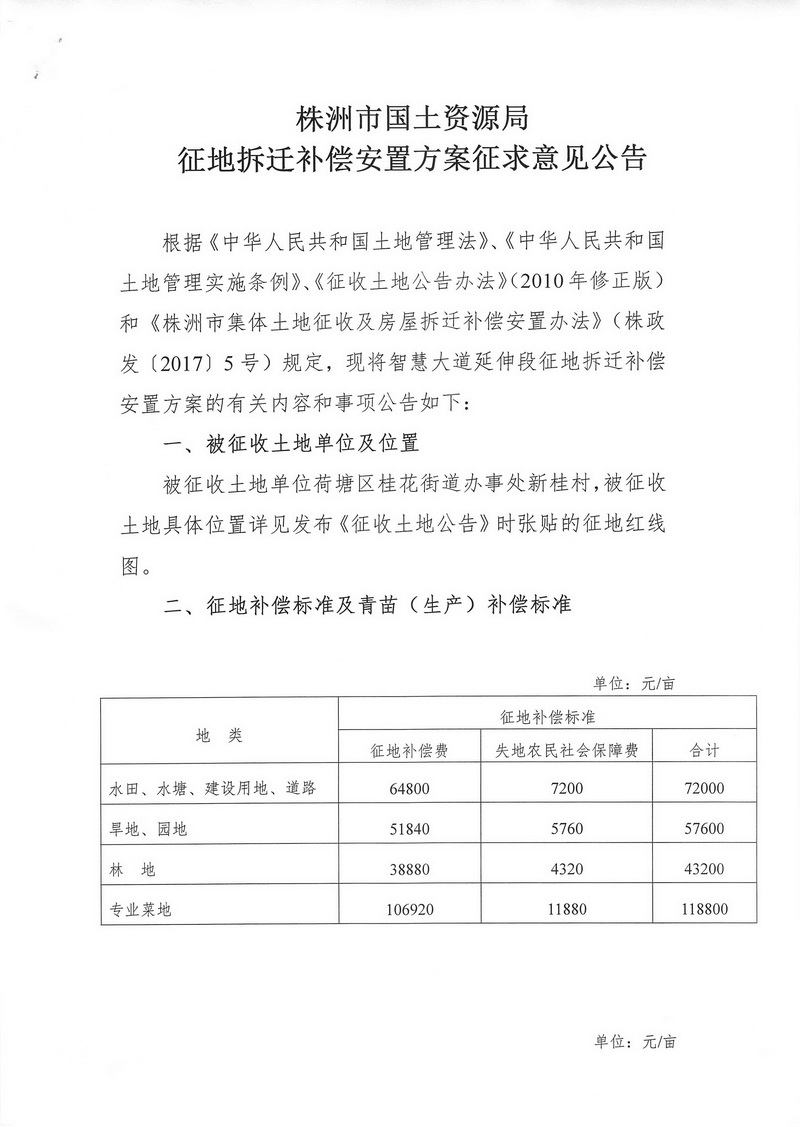 株洲市国土资源局
征地拆迁补偿安置方案征求意见公告

根据《中华人民共和国土地管理法》、《中华人民共和国土地管理实施条例》、《征收土地公告办法》（2010年修正版）和《株洲市集体土地征收及房屋拆迁补偿安置办法》（株政发〔2017〕5号）规定，现将智慧大道延伸段征地拆迁补偿安置方案的有关内容和事项公告如下：

一、被征收土地单位及位置

被征收土地单位荷塘区桂花街道办事处新桂村，被征收土地具体位置详见发布《征收土地公告》时张贴的征地红线图。

二、征地补偿标准及青苗（生产）补偿标准

单位：元/亩

| 地　类 | 征地补偿标准 | | |
|---|---|---|---|
| | 征地补偿费 | 失地农民社会保障费 | 合计 |
| 水田、水塘、建设用地、道路 | 64800 | 7200 | 72000 |
| 旱地、园地 | 51840 | 5760 | 57600 |
| 林　地 | 38880 | 4320 | 43200 |
| 专业菜地 | 106920 | 11880 | 118800 |

单位：元/亩